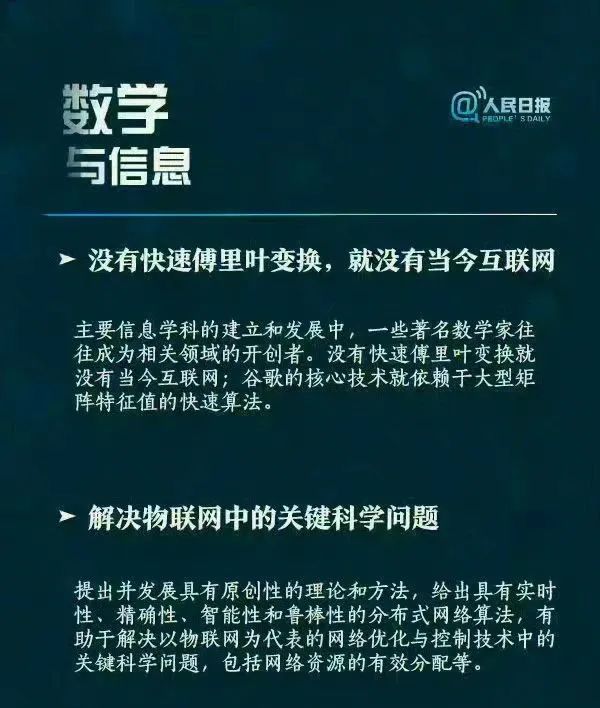 数学
与信息

@人民日报
PEOPLE'S DAILY

➤ 没有快速傅里叶变换，就没有当今互联网

主要信息学科的建立和发展中，一些著名数学家往往成为相关领域的开创者。没有快速傅里叶变换就没有当今互联网；谷歌的核心技术就依赖于大型矩阵特征值的快速算法。

➤ 解决物联网中的关键科学问题

提出并发展具有原创性的理论和方法，给出具有实时性、精确性、智能性和鲁棒性的分布式网络算法，有助于解决以物联网为代表的网络优化与控制技术中的关键科学问题，包括网络资源的有效分配等。